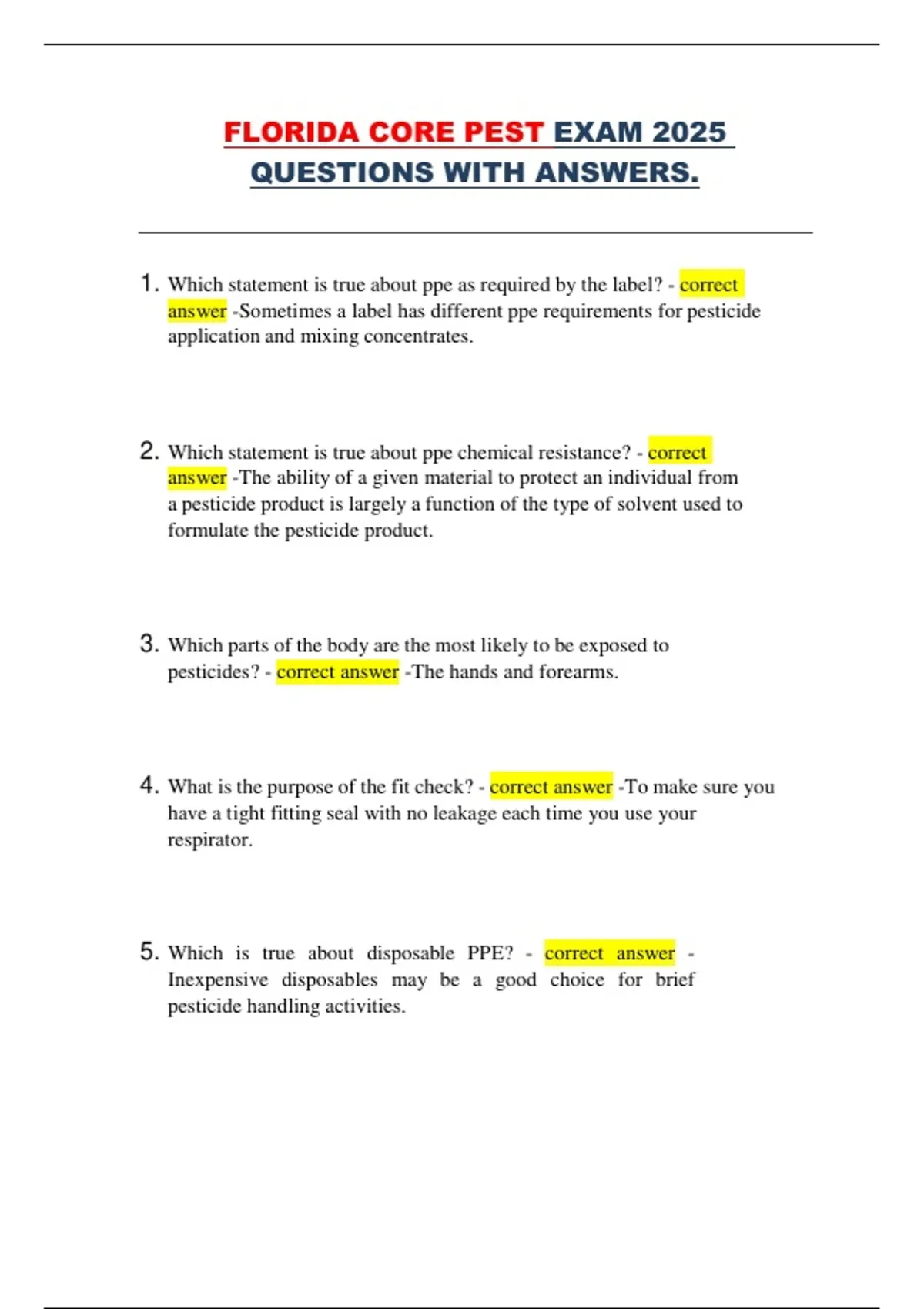 FLORIDA CORE PEST EXAM 2025 QUESTIONS WITH ANSWERS.

1. Which statement is true about ppe as required by the label? - correct answer -Sometimes a label has different ppe requirements for pesticide application and mixing concentrates.

2. Which statement is true about ppe chemical resistance? - correct answer -The ability of a given material to protect an individual from a pesticide product is largely a function of the type of solvent used to formulate the pesticide product.

3. Which parts of the body are the most likely to be exposed to pesticides? - correct answer -The hands and forearms.

4. What is the purpose of the fit check? - correct answer -To make sure you have a tight fitting seal with no leakage each time you use your respirator.

5. Which is true about disposable PPE? - correct answer - Inexpensive disposables may be a good choice for brief pesticide handling activities.